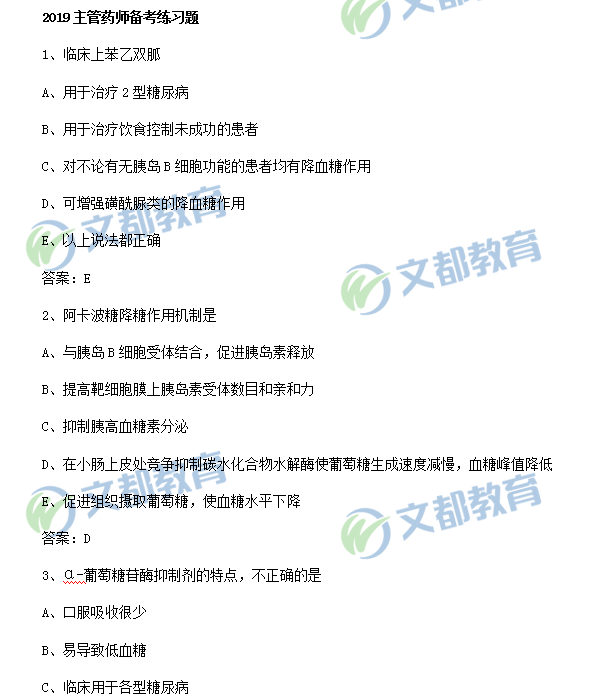 2019主管药师备考练习题

1、临床上苯乙双胍

A、用于治疗2型糖尿病

B、用于治疗饮食控制未成功的患者

C、对不论有无胰岛B细胞功能的患者均有降血糖作用

D、可增强磺酰脲类的降血糖作用

E、以上说法都正确

答案：E

2、阿卡波糖降糖作用机制是

A、与胰岛B细胞受体结合，促进胰岛素释放

B、提高靶细胞膜上胰岛素受体数目和亲和力

C、抑制胰高血糖素分泌

D、在小肠上皮处竞争抑制碳水化合物水解酶使葡萄糖生成速度减慢，血糖峰值降低

E、促进组织摄取葡萄糖，使血糖水平下降

答案：D

3、α-葡萄糖苷酶抑制剂的特点，不正确的是

A、口服吸收很少

B、易导致低血糖

C、临床用于各型糖尿病

文都教育